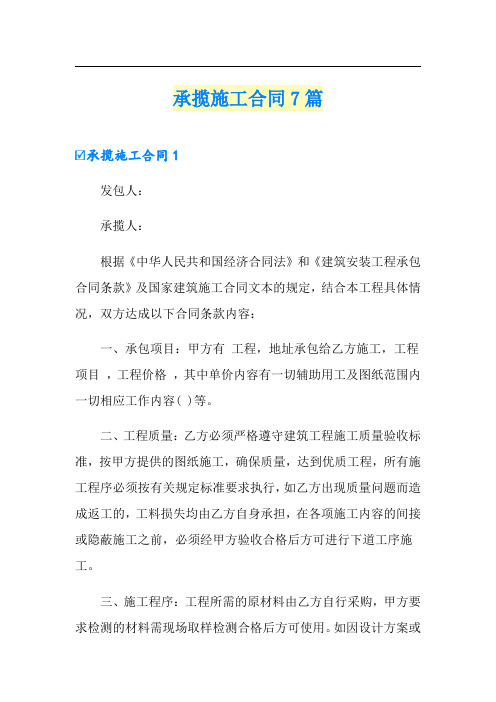 承揽施工合同7篇

☑承揽施工合同1

发包人：

承揽人：

根据《中华人民共和国经济合同法》和《建筑安装工程承包合同条款》及国家建筑施工合同文本的规定，结合本工程具体情况，双方达成以下合同条款内容：

一、承包项目：甲方有 工程，地址承包给乙方施工，工程项目 ，工程价格 ，其中单价内容有一切辅助用工及图纸范围内一切相应工作内容( )等。

二、工程质量：乙方必须严格遵守建筑工程施工质量验收标准，按甲方提供的图纸施工，确保质量，达到优质工程，所有施工程序必须按有关规定标准要求执行，如乙方出现质量问题而造成返工的，工料损失均由乙方自身承担，在各项施工内容的间接或隐蔽施工之前，必须经甲方验收合格后方可进行下道工序施工。

三、施工程序：工程所需的原材料由乙方自行采购，甲方要求检测的材料需现场取样检测合格后方可使用。如因设计方案或